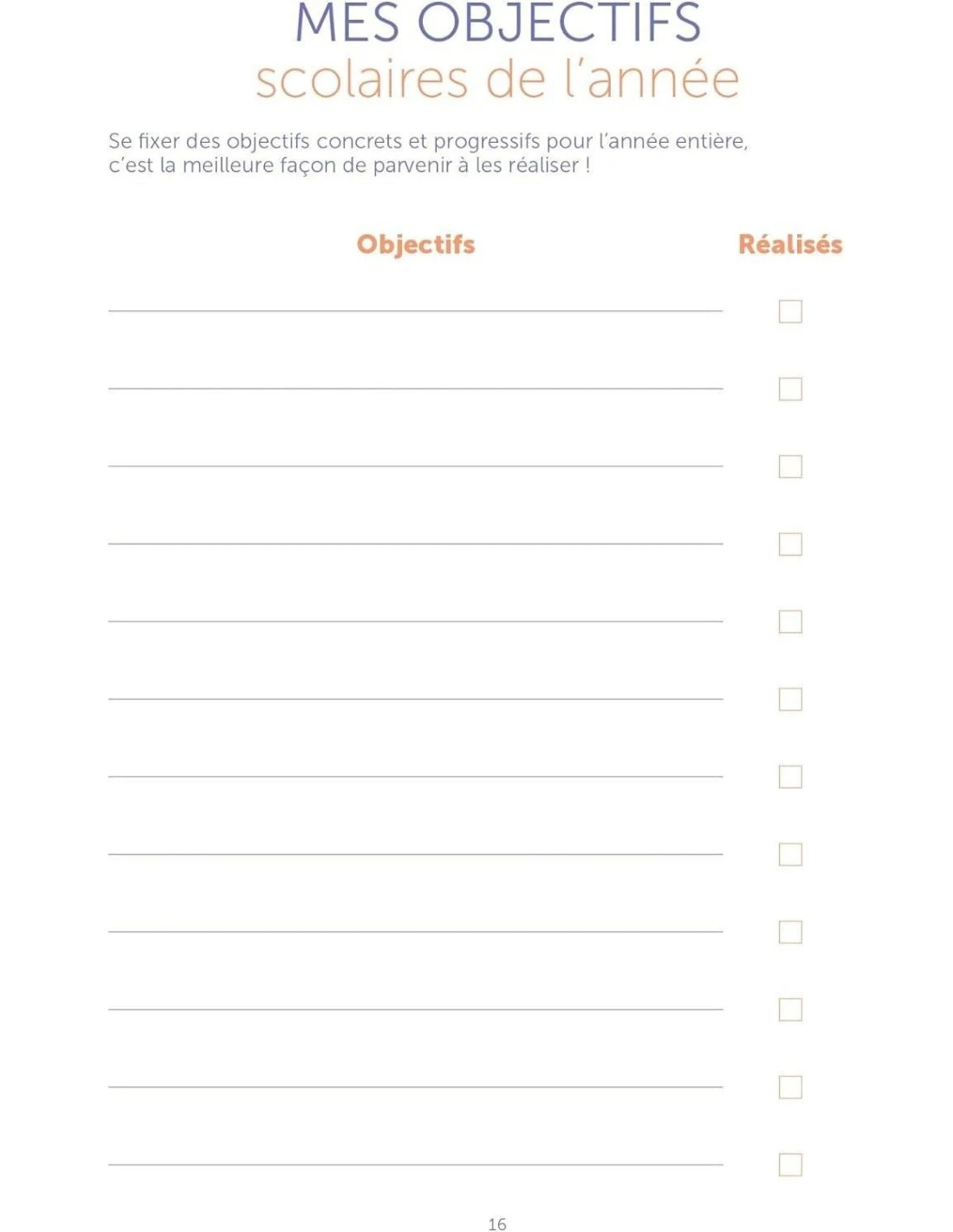 MES OBJECTIFS
scolaires de l'année

Se fixer des objectifs concrets et progressifs pour l'année entière, c'est la meilleure façon de parvenir à les réaliser !

Objectifs Réalisés

____ ☐

____ ☐

____ ☐

____ ☐

____ ☐

____ ☐

____ ☐

____ ☐

____ ☐

____ ☐

____ ☐

____ ☐

16